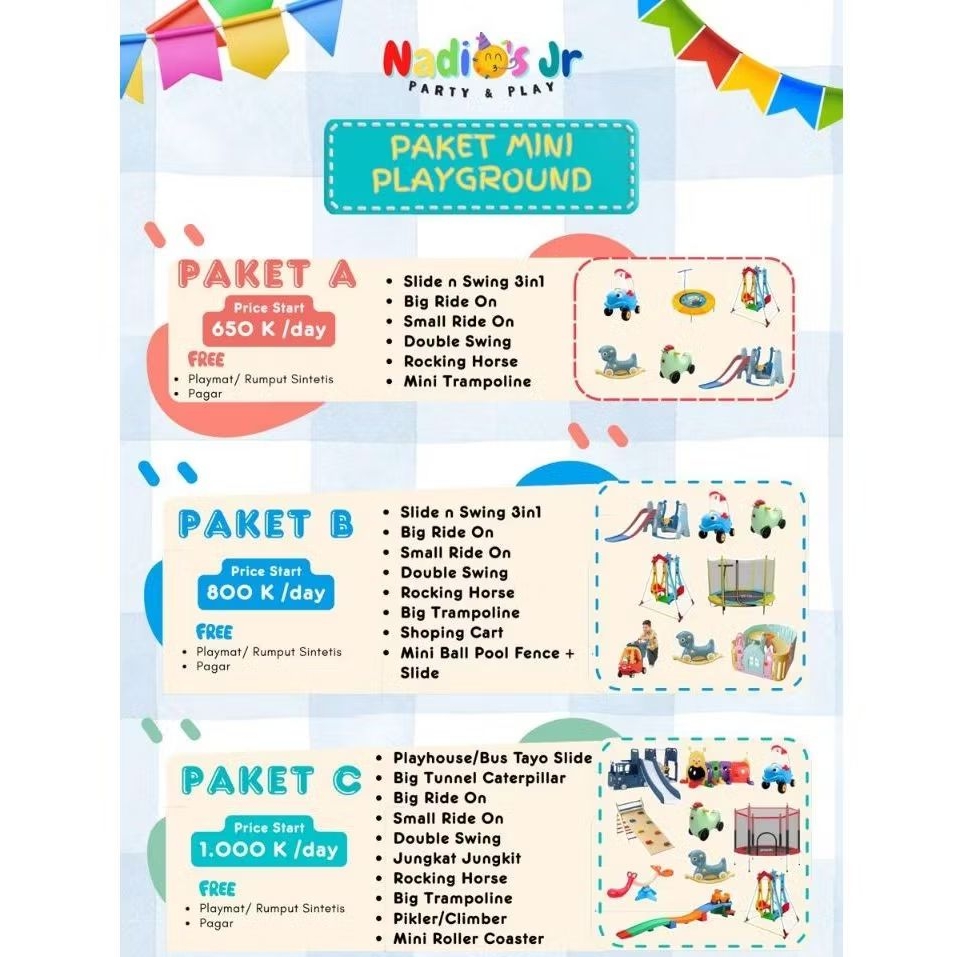 Nadio's Jr
PARTY & PLAY

PAKET MINI PLAYGROUND

PAKET A
Price Start
650 K /day
FREE
- Playmat/ Rumput Sintetis
- Pagar

- Slide n Swing 3in1
- Big Ride On
- Small Ride On
- Double Swing
- Rocking Horse
- Mini Trampoline

PAKET B
Price Start
800 K /day
FREE
- Playmat/ Rumput Sintetis
- Pagar

- Slide n Swing 3in1
- Big Ride On
- Small Ride On
- Double Swing
- Rocking Horse
- Big Trampoline
- Shoping Cart
- Mini Ball Pool Fence + Slide

PAKET C
Price Start
1.000 K /day
FREE
- Playmat/ Rumput Sintetis
- Pagar

- Playhouse/Bus Tayo Slide
- Big Tunnel Caterpillar
- Big Ride On
- Small Ride On
- Double Swing
- Jungkat Jungkit
- Rocking Horse
- Big Trampoline
- Pikler/Climber
- Mini Roller Coaster